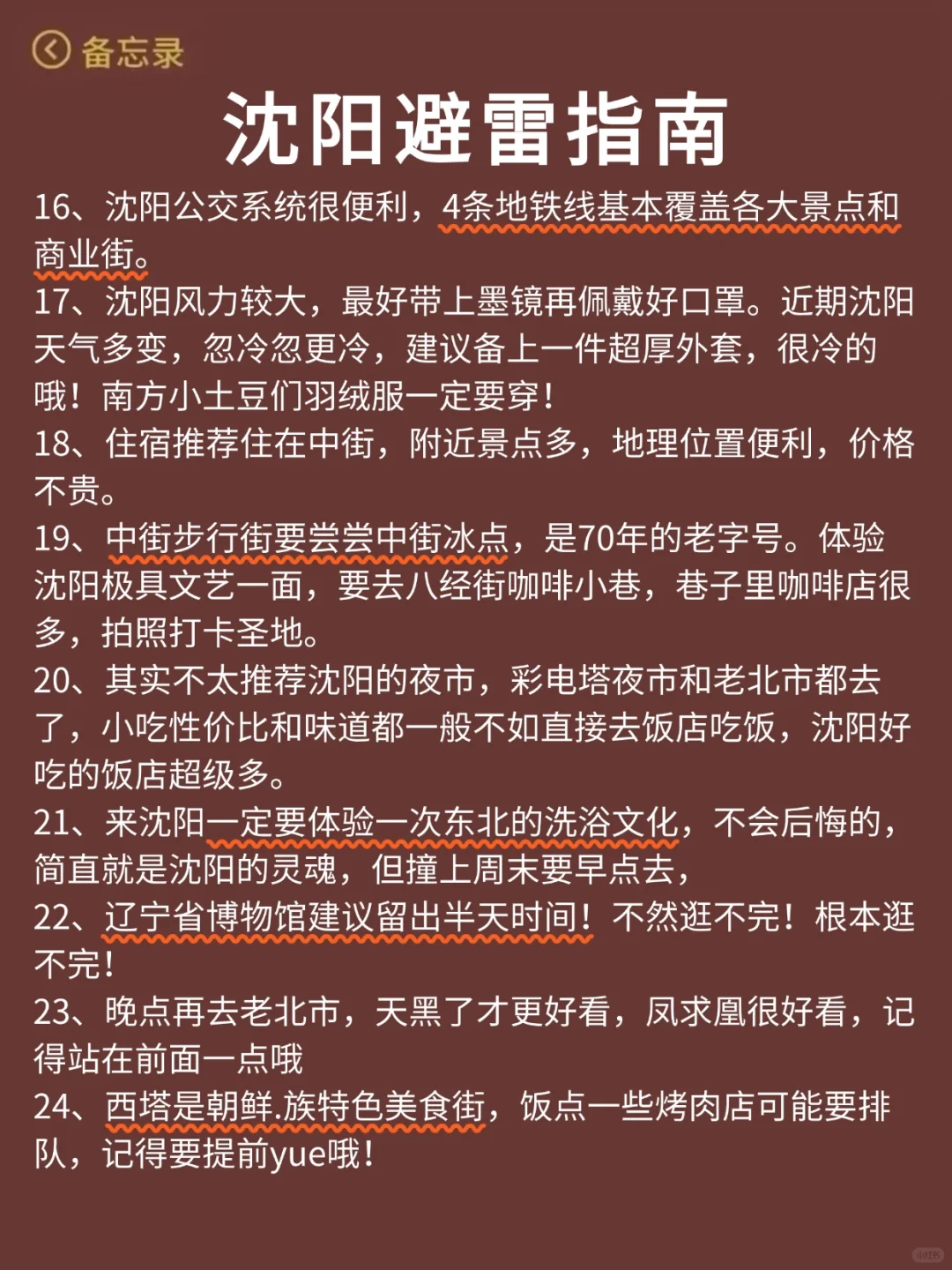 备忘录

沈阳避雷指南

16、沈阳公交系统很便利，4条地铁线基本覆盖各大景点和商业街。
17、沈阳风力较大，最好带上墨镜再佩戴好口罩。近期沈阳天气多变，忽冷忽更冷，建议备上一件超厚外套，很冷的哦！南方小土豆们羽绒服一定要穿！
18、住宿推荐住在中街，附近景点多，地理位置便利，价格不贵。
19、中街步行街要尝尝中街冰点，是70年的老字号。体验沈阳极具文艺一面，要去八经街咖啡小巷，巷子里咖啡店很多，拍照打卡圣地。
20、其实不太推荐沈阳的夜市，彩电塔夜市和老北市都去了，小吃性价比和味道都一般不如直接去饭店吃饭，沈阳好吃的饭店超级多。
21、来沈阳一定要体验一次东北的洗浴文化，不会后悔的，简直就是沈阳的灵魂，但撞上周末要早点去，
22、辽宁省博物馆建议留出半天时间！不然逛不完！根本逛不完！
23、晚点再去老北市，天黑了才更好看，凤求凰很好看，记得站在前面一点哦
24、西塔是朝鲜.族特色美食街，饭点一些烤肉店可能要排队，记得要提前yue哦！

小红书